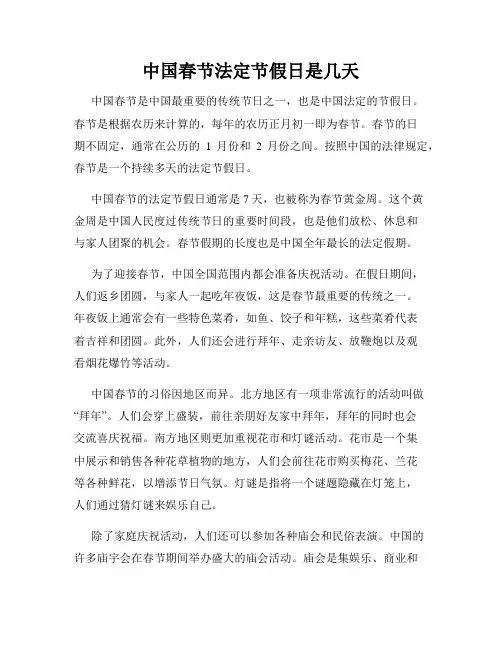 中国春节法定节假日是几天

中国春节是中国最重要的传统节日之一，也是中国法定的节假日。春节是根据农历来计算的，每年的农历正月初一即为春节。春节的日期不固定，通常在公历的 1 月份和 2 月份之间。按照中国的法律规定，春节是一个持续多天的法定节假日。

中国春节的法定节假日通常是 7 天，也被称为春节黄金周。这个黄金周是中国人民度过传统节日的重要时间段，也是他们放松、休息和与家人团聚的机会。春节假期的长度也是中国全年最长的法定假期。

为了迎接春节，中国全国范围内都会准备庆祝活动。在假日期间，人们返乡团圆，与家人一起吃年夜饭，这是春节最重要的传统之一。年夜饭上通常会有一些特色菜肴，如鱼、饺子和年糕，这些菜肴代表着吉祥和团圆。此外，人们还会进行拜年、走亲访友、放鞭炮以及观看烟花爆竹等活动。

中国春节的习俗因地区而异。北方地区有一项非常流行的活动叫做“拜年”。人们会穿上盛装，前往亲朋好友家中拜年，拜年的同时也会交流喜庆祝福。南方地区则更加重视花市和灯谜活动。花市是一个集中展示和销售各种花草植物的地方，人们会前往花市购买梅花、兰花等各种鲜花，以增添节日气氛。灯谜是指将一个谜题隐藏在灯笼上，人们通过猜灯谜来娱乐自己。

除了家庭庆祝活动，人们还可以参加各种庙会和民俗表演。中国的许多庙宇会在春节期间举办盛大的庙会活动。庙会是集娱乐、商业和